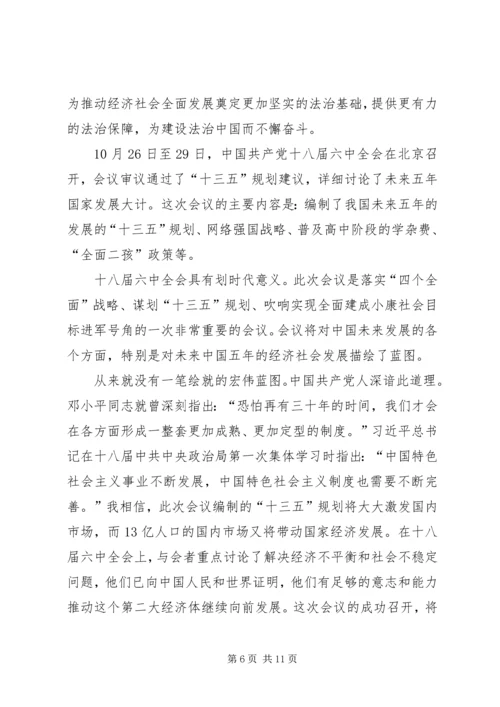 为推动经济社会全面发展奠定更加坚实的法治基础，提供更有力的法治保障，为建设法治中国而不懈奋斗。

10月26日至29日，中国共产党十八届六中全会在北京召开，会议审议通过了“十三五”规划建议，详细讨论了未来五年国家发展大计。这次会议的主要内容是：编制了我国未来五年的发展的“十三五”规划、网络强国战略、普及高中阶段的学杂费、“全面二孩”政策等。

十八届六中全会具有划时代意义。此次会议是落实“四个全面”战略、谋划“十三五”规划、吹响实现全面建成小康社会目标进军号角的一次非常重要的会议。会议将对中国未来发展的各个方面，特别是对未来中国五年的经济社会发展描绘了蓝图。

从来就没有一笔绘就的宏伟蓝图。中国共产党人深谙此道理。邓小平同志就曾深刻指出：“恐怕再有三十年的时间，我们才会在各方面形成一整套更加成熟、更加定型的制度。”习近平总书记在十八届中共中央政治局第一次集体学习时指出：“中国特色社会主义事业不断发展，中国特色社会主义制度也需要不断完善。”我相信，此次会议编制的“十三五”规划将大大激发国内市场，而13亿人口的国内市场又将带动国家经济发展。在十八届六中全会上，与会者重点讨论了解决经济不平衡和社会不稳定问题，他们已向中国人民和世界证明，他们有足够的意志和能力推动这个第二大经济体继续向前发展。这次会议的成功召开，将

第6页 共11页